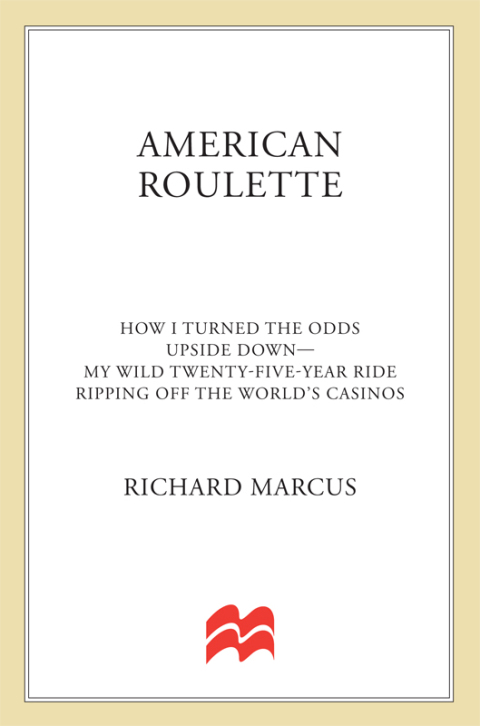 AMERICAN ROULETTE

HOW I TURNED THE ODDS UPSIDE DOWN—
MY WILD TWENTY-FIVE-YEAR RIDE RIPPING OFF THE WORLD'S CASINOS

RICHARD MARCUS